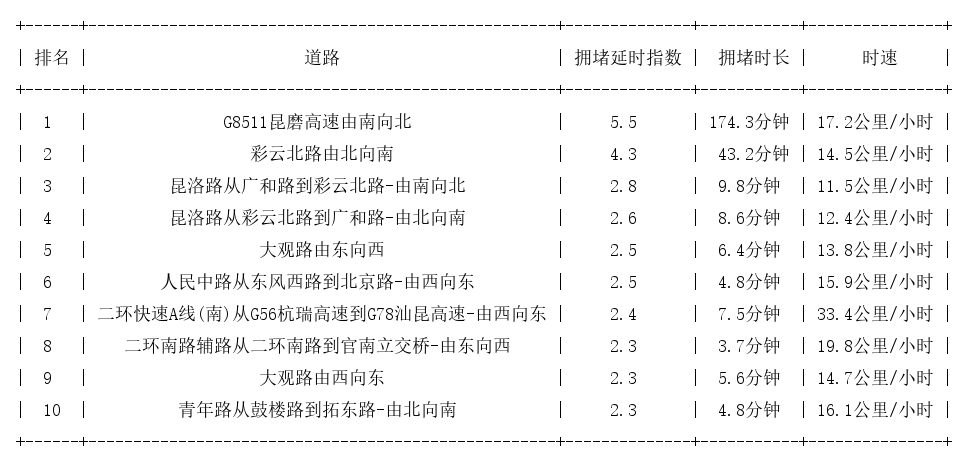 | 排名 | 道路 | 拥堵延时指数 | 拥堵时长 | 时速 |
|---|---|---|---|---|
| 1 | G8511昆磨高速由南向北 | 5.5 | 174.3分钟 | 17.2公里/小时 |
| 2 | 彩云北路由北向南 | 4.3 | 43.2分钟 | 14.5公里/小时 |
| 3 | 昆洛路从广和路到彩云北路-由南向北 | 2.8 | 9.8分钟 | 11.5公里/小时 |
| 4 | 昆洛路从彩云北路到广和路-由北向南 | 2.6 | 8.6分钟 | 12.4公里/小时 |
| 5 | 大观路由东向西 | 2.5 | 6.4分钟 | 13.8公里/小时 |
| 6 | 人民中路从东风西路到北京路-由西向东 | 2.5 | 4.8分钟 | 15.9公里/小时 |
| 7 | 二环快速A线(南)从G56杭瑞高速到G78汕昆高速-由西向东 | 2.4 | 7.5分钟 | 33.4公里/小时 |
| 8 | 二环南路辅路从二环南路到官南立交桥-由东向西 | 2.3 | 3.7分钟 | 19.8公里/小时 |
| 9 | 大观路由西向东 | 2.3 | 5.6分钟 | 14.7公里/小时 |
| 10 | 青年路从鼓楼路到拓东路-由北向南 | 2.3 | 4.8分钟 | 16.1公里/小时 |